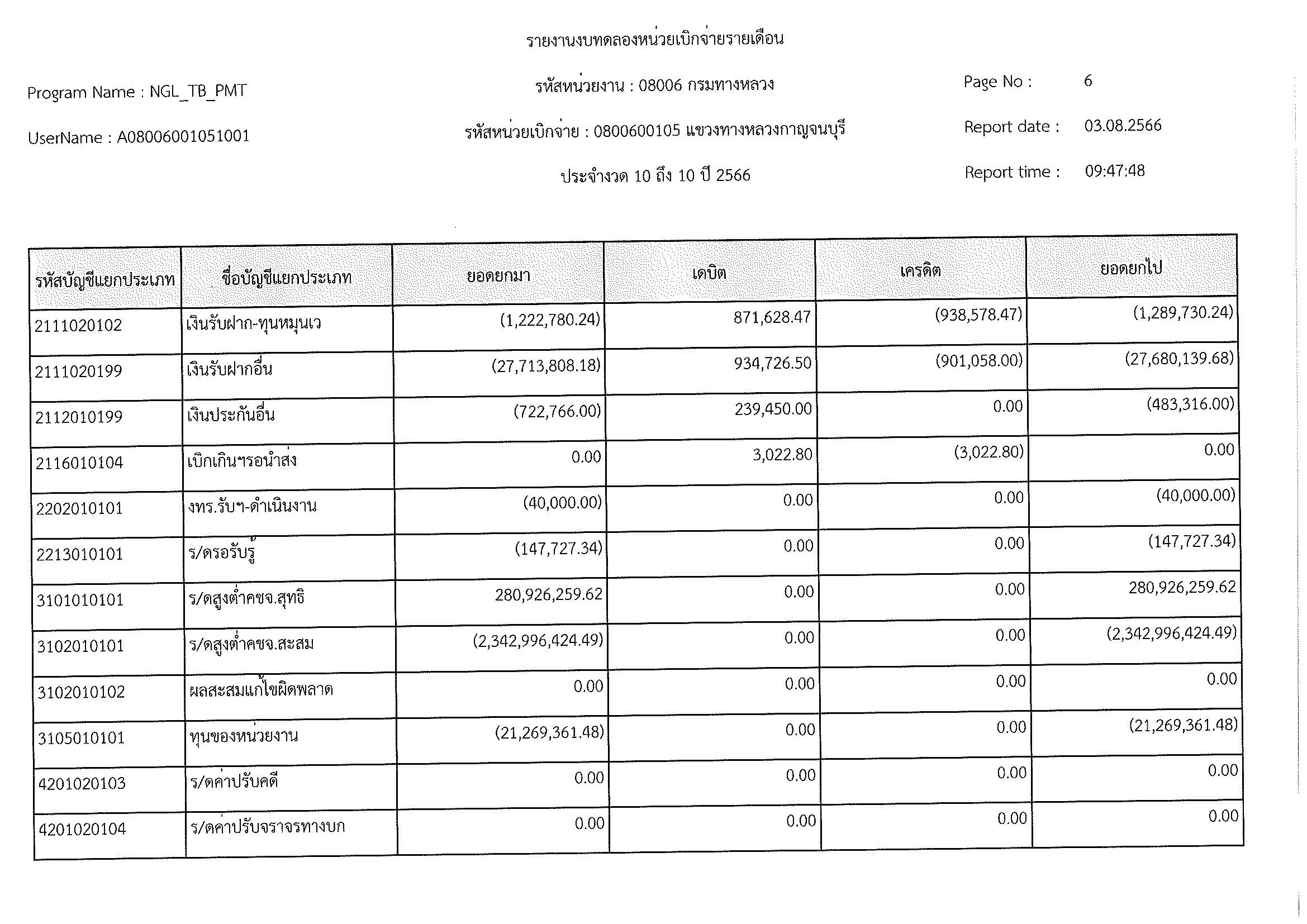 รายงานงบทดลองหน่วยเบิกจ่ายรายเดือน

Program Name : NGL_TB_PMT

รหัสหน่วยงาน : 08006 กรมทางหลวง

Page No : 6

UserName : A08006001051001

รหัสหน่วยเบิกจ่าย : 0800600105 แขวงทางหลวงกาญจนบุรี

Report date : 03.08.2566

ประจำงวด 10 ถึง 10 ปี 2566

Report time : 09:47:48

| รหัสบัญชีแยกประเภท | ชื่อบัญชีแยกประเภท | ยอดยกมา | เดบิต | เครดิต | ยอดยกไป |
|---|---|---|---|---|---|
| 2111020102 | เงินรับฝาก-ทุนหมุนเว | (1,222,780.24) | 871,628.47 | (938,578.47) | (1,289,730.24) |
| 2111020199 | เงินรับฝากอื่น | (27,713,808.18) | 934,726.50 | (901,058.00) | (27,680,139.68) |
| 2112010199 | เงินประกันอื่น | (722,766.00) | 239,450.00 | 0.00 | (483,316.00) |
| 2116010104 | เบิกเกินฯรอนำส่ง | 0.00 | 3,022.80 | (3,022.80) | 0.00 |
| 2202010101 | งทร.รับฯ-ดำเนินงาน | (40,000.00) | 0.00 | 0.00 | (40,000.00) |
| 2213010101 | ร/ดรอรับรู้ | (147,727.34) | 0.00 | 0.00 | (147,727.34) |
| 3101010101 | ร/ดสูงต่ำคชจ.สุทธิ | 280,926,259.62 | 0.00 | 0.00 | 280,926,259.62 |
| 3102010101 | ร/ดสูงต่ำคชจ.สะสม | (2,342,996,424.49) | 0.00 | 0.00 | (2,342,996,424.49) |
| 3102010102 | ผลสะสมแก้ไขผิดพลาด | 0.00 | 0.00 | 0.00 | 0.00 |
| 3105010101 | ทุนของหน่วยงาน | (21,269,361.48) | 0.00 | 0.00 | (21,269,361.48) |
| 4201020103 | ร/ดค่าปรับคดี | 0.00 | 0.00 | 0.00 | 0.00 |
| 4201020104 | ร/ดค่าปรับจราจรทางบก | 0.00 | 0.00 | 0.00 | 0.00 |